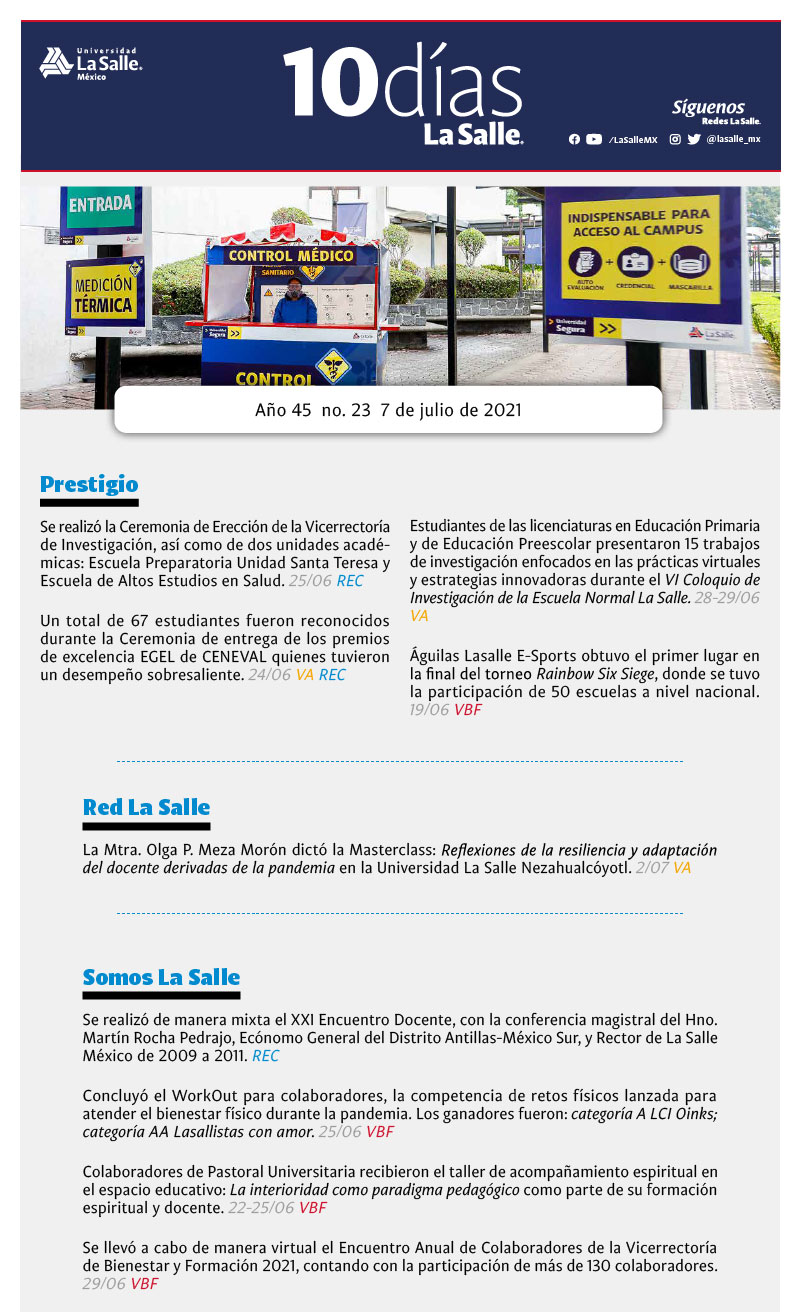 Universidad La Salle. México

10días La Salle.

Síguenos Redes La Salle.
/LaSalleMX @lasalle_mx

ENTRADA
MEDICIÓN TÉRMICA
CONTROL MÉDICO
SANITARIO
CONTROL
INDISPENSABLE PARA ACCESO AL CAMPUS
AUTO EVALUACIÓN + CREDENCIAL + MASCARILLA
Universidad Segura
La Salle

Año 45 no. 23 7 de julio de 2021

Prestigio

Se realizó la Ceremonia de Erección de la Vicerrectoría de Investigación, así como de dos unidades académicas: Escuela Preparatoria Unidad Santa Teresa y Escuela de Altos Estudios en Salud. 25/06 REC

Un total de 67 estudiantes fueron reconocidos durante la Ceremonia de entrega de los premios de excelencia EGEL de CENEVAL quienes tuvieron un desempeño sobresaliente. 24/06 VA REC

Estudiantes de las licenciaturas en Educación Primaria y de Educación Preescolar presentaron 15 trabajos de investigación enfocados en las prácticas virtuales y estrategias innovadoras durante el VI Coloquio de Investigación de la Escuela Normal La Salle. 28-29/06 VA

Águilas Lasalle E-Sports obtuvo el primer lugar en la final del torneo Rainbow Six Siege, donde se tuvo la participación de 50 escuelas a nivel nacional. 19/06 VBF

Red La Salle

La Mtra. Olga P. Meza Morón dictó la Masterclass: Reflexiones de la resiliencia y adaptación del docente derivadas de la pandemia en la Universidad La Salle Nezahualcóyotl. 2/07 VA

Somos La Salle

Se realizó de manera mixta el XXI Encuentro Docente, con la conferencia magistral del Hno. Martín Rocha Pedrajo, Ecónomo General del Distrito Antillas-México Sur, y Rector de La Salle México de 2009 a 2011. REC

Concluyó el WorkOut para colaboradores, la competencia de retos físicos lanzada para atender el bienestar físico durante la pandemia. Los ganadores fueron: categoría A LCI Oinks; categoría AA Lasallistas con amor. 25/06 VBF

Colaboradores de Pastoral Universitaria recibieron el taller de acompañamiento espiritual en el espacio educativo: La interioridad como paradigma pedagógico como parte de su formación espiritual y docente. 22-25/06 VBF

Se llevó a cabo de manera virtual el Encuentro Anual de Colaboradores de la Vicerrectoría de Bienestar y Formación 2021, contando con la participación de más de 130 colaboradores. 29/06 VBF